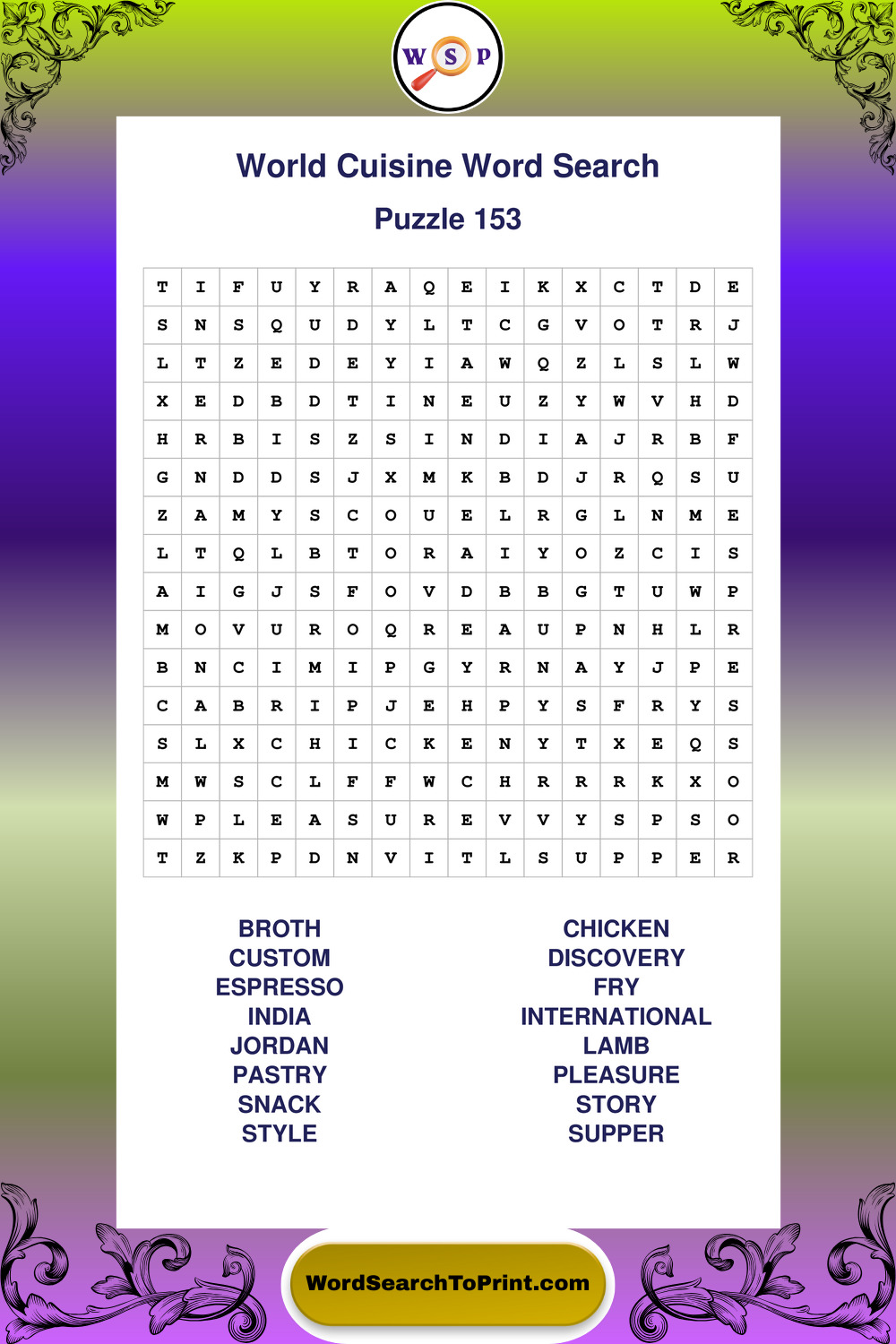 W S P

World Cuisine Word Search

Puzzle 153

| T | I | F | U | Y | R | A | Q | E | I | K | X | C | T | D | E |
|---|---|---|---|---|---|---|---|---|---|---|---|---|---|---|---|
| S | N | S | Q | U | D | Y | L | T | C | G | V | O | T | R | J |
| L | T | Z | E | D | E | Y | I | A | W | Q | Z | L | S | L | W |
| X | E | D | B | D | T | I | N | E | U | Z | Y | W | V | H | D |
| H | R | B | I | S | Z | S | I | N | D | I | A | J | R | B | F |
| G | N | D | D | S | J | X | M | K | B | D | J | R | Q | S | U |
| Z | A | M | Y | S | C | O | U | E | L | R | G | L | N | M | E |
| L | T | Q | L | B | T | O | R | A | I | Y | O | Z | C | I | S |
| A | I | G | J | S | F | O | V | D | B | B | G | T | U | W | P |
| M | O | V | U | R | O | Q | R | E | A | U | P | N | H | L | R |
| B | N | C | I | M | I | P | G | Y | R | N | A | Y | J | P | E |
| C | A | B | R | I | P | J | E | H | P | Y | S | F | R | Y | S |
| S | L | X | C | H | I | C | K | E | N | Y | T | X | E | Q | S |
| M | W | S | C | L | F | F | W | C | H | R | R | R | K | X | O |
| W | P | L | E | A | S | U | R | E | V | V | Y | S | P | S | O |
| T | Z | K | P | D | N | V | I | T | L | S | U | P | P | E | R |

BROTH
CUSTOM
ESPRESSO
INDIA
JORDAN
PASTRY
SNACK
STYLE

CHICKEN
DISCOVERY
FRY
INTERNATIONAL
LAMB
PLEASURE
STORY
SUPPER

WordSearchToPrint.com